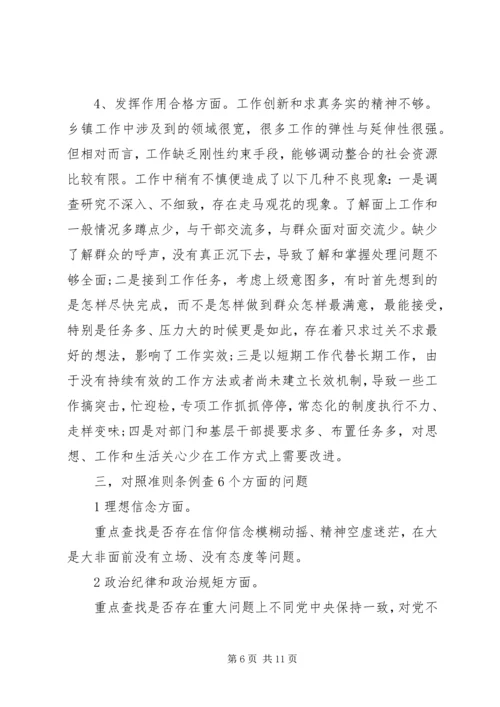 4、发挥作用合格方面。工作创新和求真务实的精神不够。乡镇工作中涉及到的领域很宽，很多工作的弹性与延伸性很强。但相对而言，工作缺乏刚性约束手段，能够调动整合的社会资源比较有限。工作中稍有不慎便造成了以下几种不良现象：一是调查研究不深入、不细致，存在走马观花的现象。了解面上工作和一般情况多蹲点少，与干部交流多，与群众面对面交流少。缺少了解群众的呼声，没有真正沉下去，导致了解和掌握处理问题不够全面;二是接到工作任务，考虑上级意图多，有时首先想到的是怎样尽快完成，而不是怎样做到群众怎样最满意，最能接受，特别是任务多、压力大的时候更是如此，存在着只求过关不求最好的想法，影响了工作实效;三是以短期工作代替长期工作，由于没有持续有效的工作方法或者尚未建立长效机制，导致一些工作搞突击，忙迎检，专项工作抓抓停停，常态化的制度执行不力、走样变味;四是对部门和基层干部提要求多、布置任务多，对思想、工作和生活关心少在工作方式上需要改进。

三，对照准则条例查6个方面的问题

1理想信念方面。

重点查找是否存在信仰信念模糊动摇、精神空虚迷茫，在大是大非面前没有立场、没有态度等问题。

2政治纪律和政治规矩方面。

重点查找是否存在重大问题上不同党中央保持一致，对党不

第6页 共11页